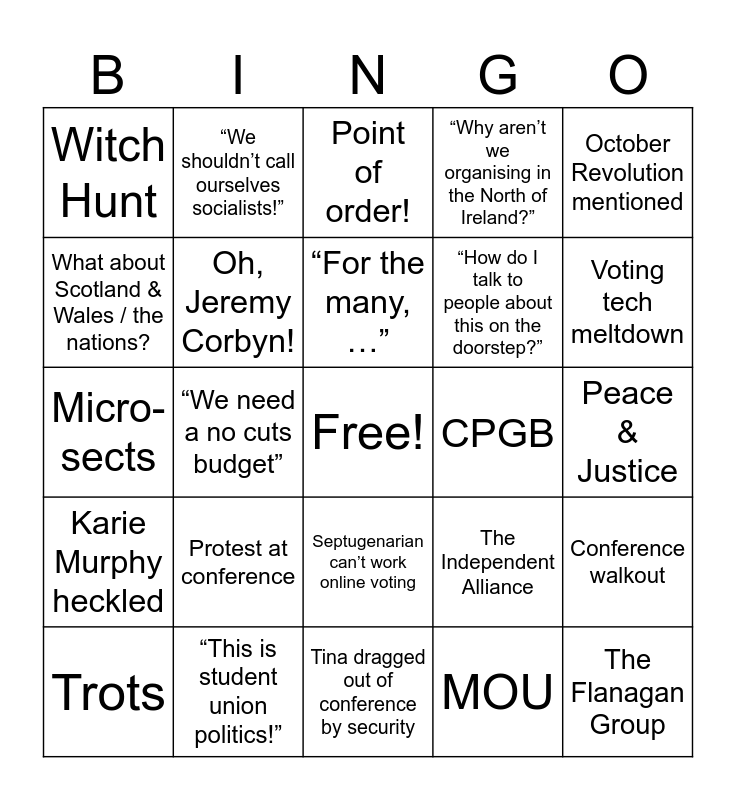 | B | I | N | G | O |
|---|---|---|---|---|
| Witch Hunt | "We shouldn't call ourselves socialists!" | Point of order! | "Why aren't we organising in the North of Ireland?" | October Revolution mentioned |
| What about Scotland & Wales / the nations? | Oh, Jeremy Corbyn! | "For the many, …" | "How do I talk to people about this on the doorstep?" | Voting tech meltdown |
| Micro-sects | "We need a no cuts budget" | Free! | CPGB | Peace & Justice |
| Karie Murphy heckled | Protest at conference | Septugenarian can't work online voting | The Independent Alliance | Conference walkout |
| Trots | "This is student union politics!" | Tina dragged out of conference by security | MOU | The Flanagan Group |